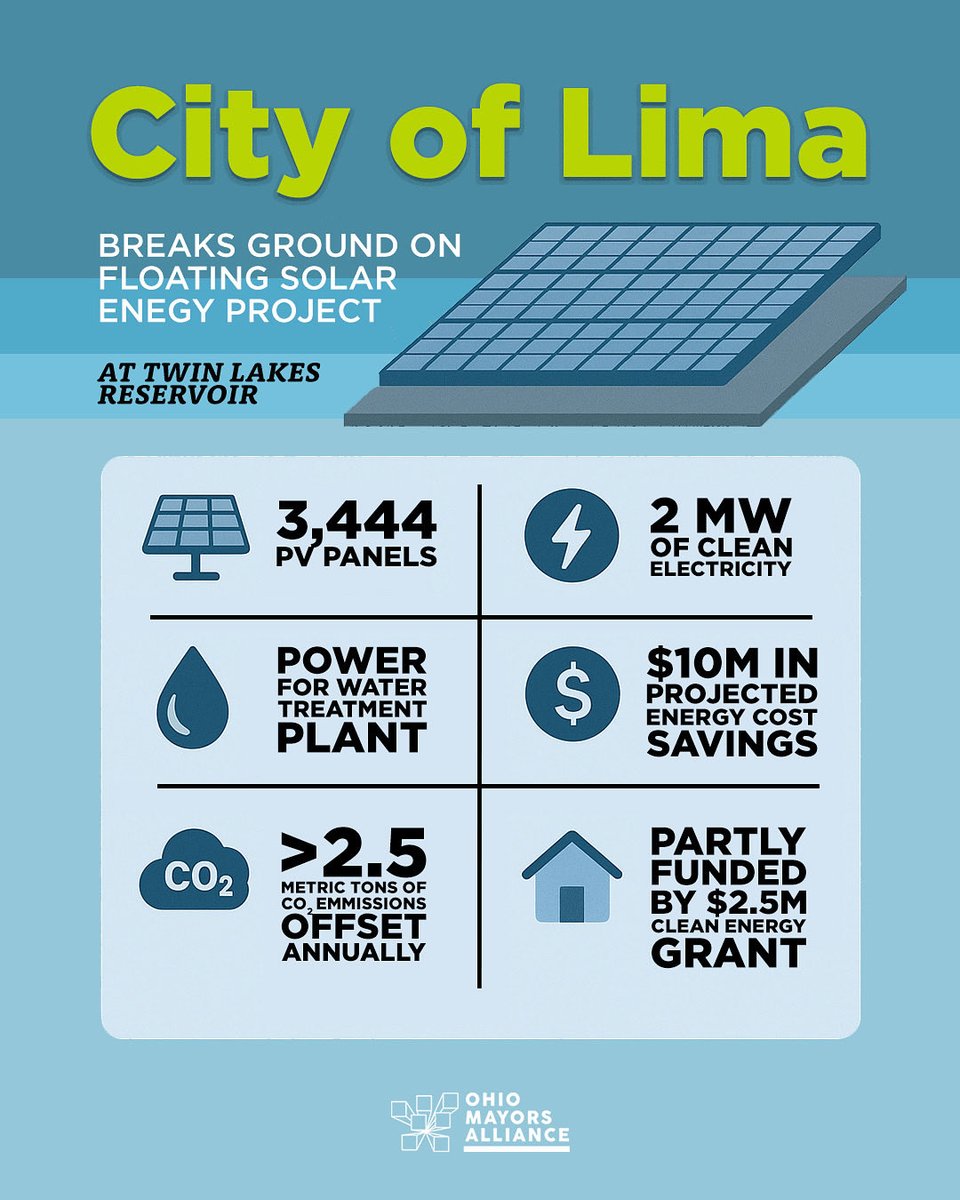 City of Lima

BREAKS GROUND ON FLOATING SOLAR ENEGY PROJECT

AT TWIN LAKES RESERVOIR

3,444 PV PANELS

2 MW OF CLEAN ELECTRICITY

POWER FOR WATER TREATMENT PLANT

$10M IN PROJECTED ENERGY COST SAVINGS

$CO_2$

>2.5 METRIC TONS OF $CO_2$ EMMISSIONS OFFSET ANNUALLY

PARTLY FUNDED BY $2.5M CLEAN ENERGY GRANT

OHIO MAYORS ALLIANCE